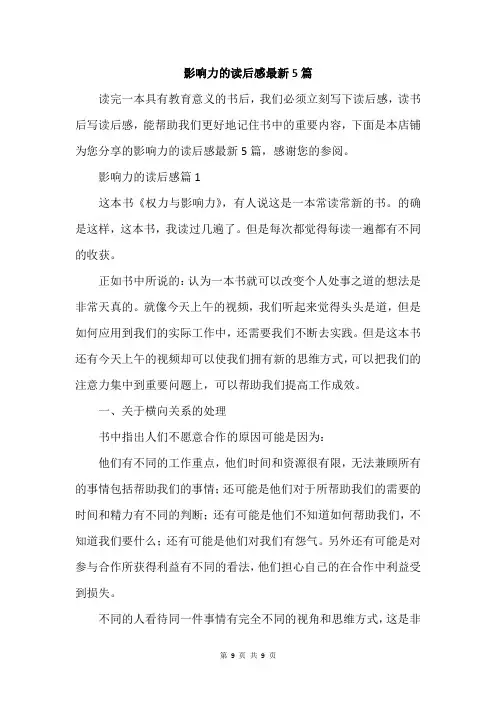 影响力的读后感最新5篇

读完一本具有教育意义的书后，我们必须立刻写下读后感，读书后写读后感，能帮助我们更好地记住书中的重要内容，下面是本店铺为您分享的影响力的读后感最新5篇，感谢您的参阅。

影响力的读后感篇1

这本书《权力与影响力》，有人说这是一本常读常新的书。的确是这样，这本书，我读过几遍了。但是每次都觉得每读一遍都有不同的收获。

正如书中所说的：认为一本书就可以改变个人处事之道的想法是非常天真的。就像今天上午的视频，我们听起来觉得头头是道，但是如何应用到我们的实际工作中，还需要我们不断去实践。但是这本书还有今天上午的视频却可以使我们拥有新的思维方式，可以把我们的注意力集中到重要问题上，可以帮助我们提高工作成效。

一、关于横向关系的处理

书中指出人们不愿意合作的原因可能是因为：

他们有不同的工作重点，他们时间和资源很有限，无法兼顾所有的事情包括帮助我们的事情；还可能是他们对于所帮助我们的需要的时间和精力有不同的判断；还有可能是他们不知道如何帮助我们，不知道我们要什么；还有可能是他们对我们有怨气。另外还有可能是对参与合作所获得利益有不同的看法，他们担心自己的在合作中利益受到损失。

不同的人看待同一件事情有完全不同的视角和思维方式，这是非

第 9 页 共 9 页